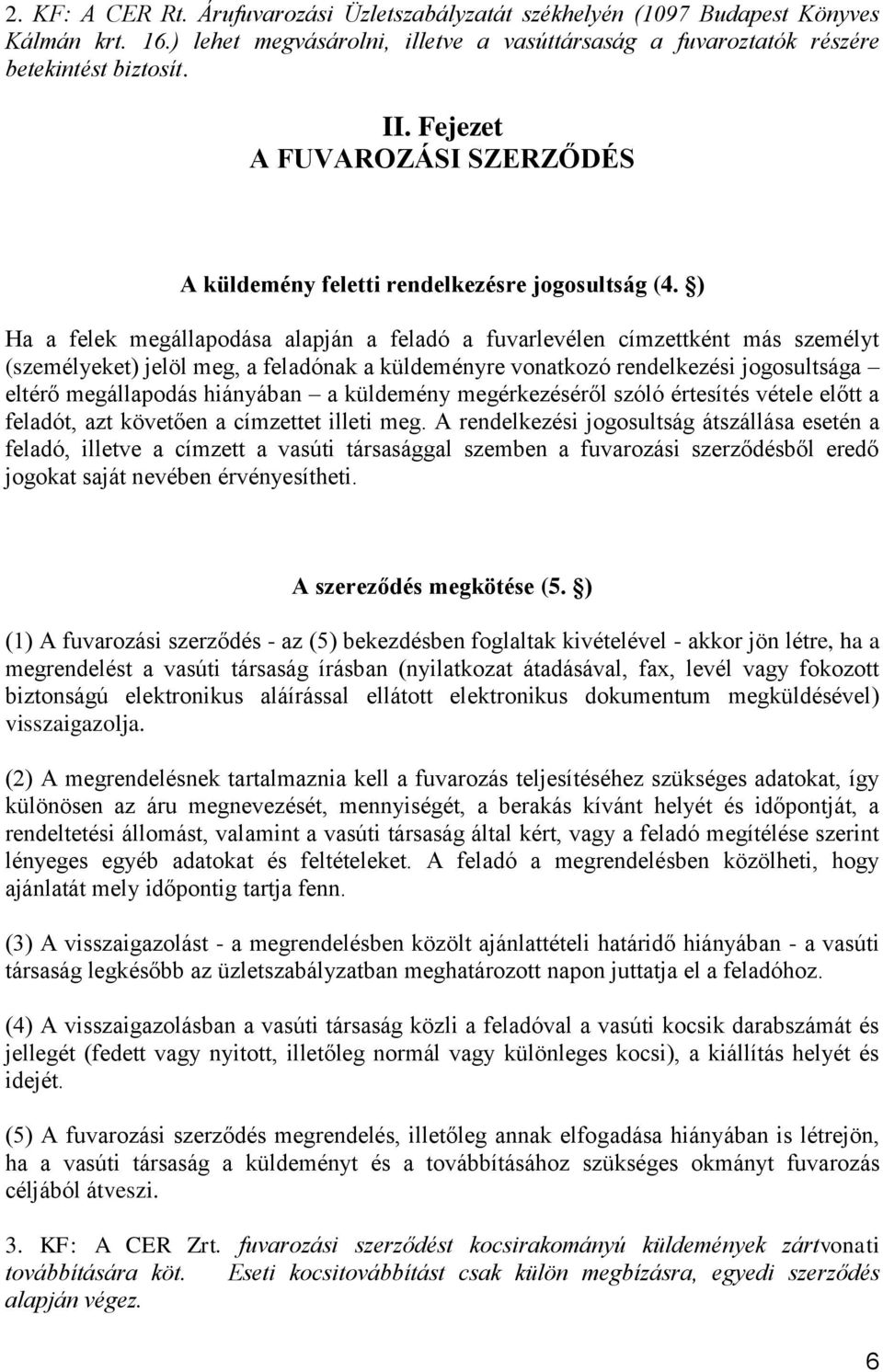 2. KF: A CER Rt. Árufuvarozási Üzletszabályzatát székhelyén (1097 Budapest Könyves Kálmán krt. 16.) lehet megvásárolni, illetve a vasúttársaság a fuvaroztatók részére betekintést biztosít.

II. Fejezet
A FUVAROZÁSI SZERZŐDÉS

A küldemény feletti rendelkezésre jogosultság (4. §)

Ha a felek megállapodása alapján a feladó a fuvarlevélen címzettként más személyt (személyeket) jelöl meg, a feladónak a küldeményre vonatkozó rendelkezési jogosultsága – eltérő megállapodás hiányában – a küldemény megérkezéséről szóló értesítés vétele előtt a feladót, azt követően a címzettet illeti meg. A rendelkezési jogosultság átszállása esetén a feladó, illetve a címzett a vasúti társasággal szemben a fuvarozási szerződésből eredő jogokat saját nevében érvényesítheti.

A szereződés megkötése (5. §)

(1) A fuvarozási szerződés - az (5) bekezdésben foglaltak kivételével - akkor jön létre, ha a megrendelést a vasúti társaság írásban (nyilatkozat átadásával, fax, levél vagy fokozott biztonságú elektronikus aláírással ellátott elektronikus dokumentum megküldésével) visszaigazolja.

(2) A megrendelésnek tartalmaznia kell a fuvarozás teljesítéséhez szükséges adatokat, így különösen az áru megnevezését, mennyiségét, a berakás kívánt helyét és időpontját, a rendeltetési állomást, valamint a vasúti társaság által kért, vagy a feladó megítélése szerint lényeges egyéb adatokat és feltételeket. A feladó a megrendelésben közölheti, hogy ajánlatát mely időpontig tartja fenn.

(3) A visszaigazolást - a megrendelésben közölt ajánlattételi határidő hiányában - a vasúti társaság legkésőbb az üzletszabályzatban meghatározott napon juttatja el a feladóhoz.

(4) A visszaigazolásban a vasúti társaság közli a feladóval a vasúti kocsik darabszámát és jellegét (fedett vagy nyitott, illetőleg normál vagy különleges kocsi), a kiállítás helyét és idejét.

(5) A fuvarozási szerződés megrendelés, illetőleg annak elfogadása hiányában is létrejön, ha a vasúti társaság a küldeményt és a továbbításához szükséges okmányt fuvarozás céljából átveszi.

3. KF: A CER Zrt. fuvarozási szerződést kocsirakományú küldemények zártvonati továbbítására köt. Eseti kocsitovábbítást csak külön megbízásra, egyedi szerződés alapján végez.

6